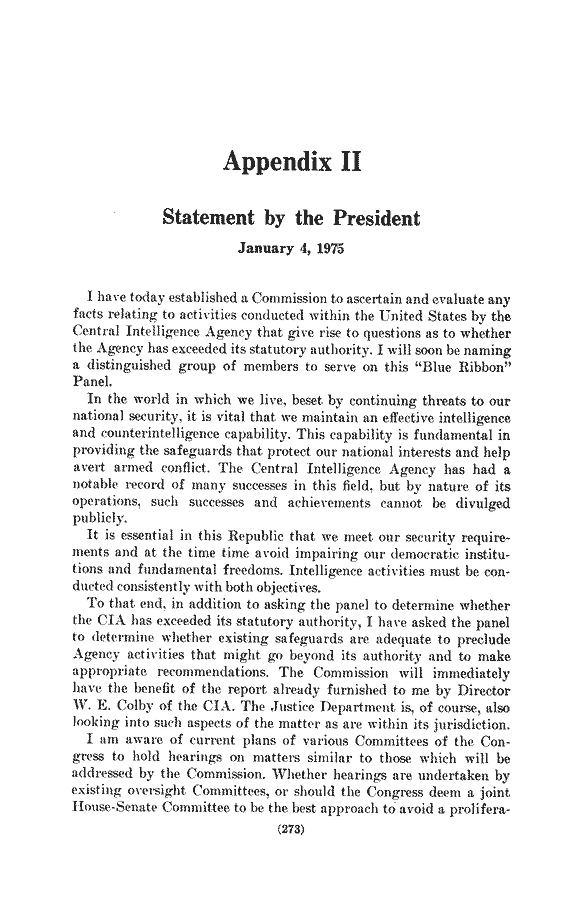 Appendix II

Statement by the President

January 4, 1975

I have today established a Commission to ascertain and evaluate any facts relating to activities conducted within the United States by the Central Intelligence Agency that give rise to questions as to whether the Agency has exceeded its statutory authority. I will soon be naming a distinguished group of members to serve on this "Blue Ribbon" Panel.

In the world in which we live, beset by continuing threats to our national security, it is vital that we maintain an effective intelligence and counterintelligence capability. This capability is fundamental in providing the safeguards that protect our national interests and help avert armed conflict. The Central Intelligence Agency has had a notable record of many successes in this field, but by nature of its operations, such successes and achievements cannot be divulged publicly.

It is essential in this Republic that we meet our security requirements and at the time time avoid impairing our democratic institutions and fundamental freedoms. Intelligence activities must be conducted consistently with both objectives.

To that end, in addition to asking the panel to determine whether the CIA has exceeded its statutory authority, I have asked the panel to determine whether existing safeguards are adequate to preclude Agency activities that might go beyond its authority and to make appropriate recommendations. The Commission will immediately have the benefit of the report already furnished to me by Director W. E. Colby of the CIA. The Justice Department is, of course, also looking into such aspects of the matter as are within its jurisdiction.

I am aware of current plans of various Committees of the Congress to hold hearings on matters similar to those which will be addressed by the Commission. Whether hearings are undertaken by existing oversight Committees, or should the Congress deem a joint House-Senate Committee to be the best approach to avoid a prolifera-

(273)